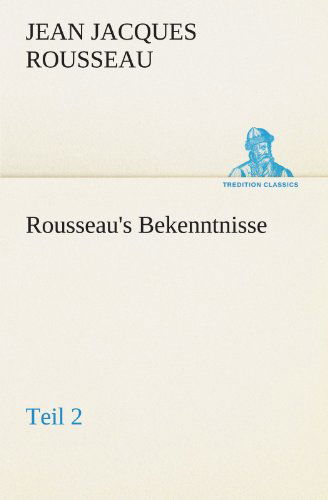 JEAN JACQUES ROUSSEAU

TREDITION CLASSICS

Rousseau's Bekenntnisse

Teil 2